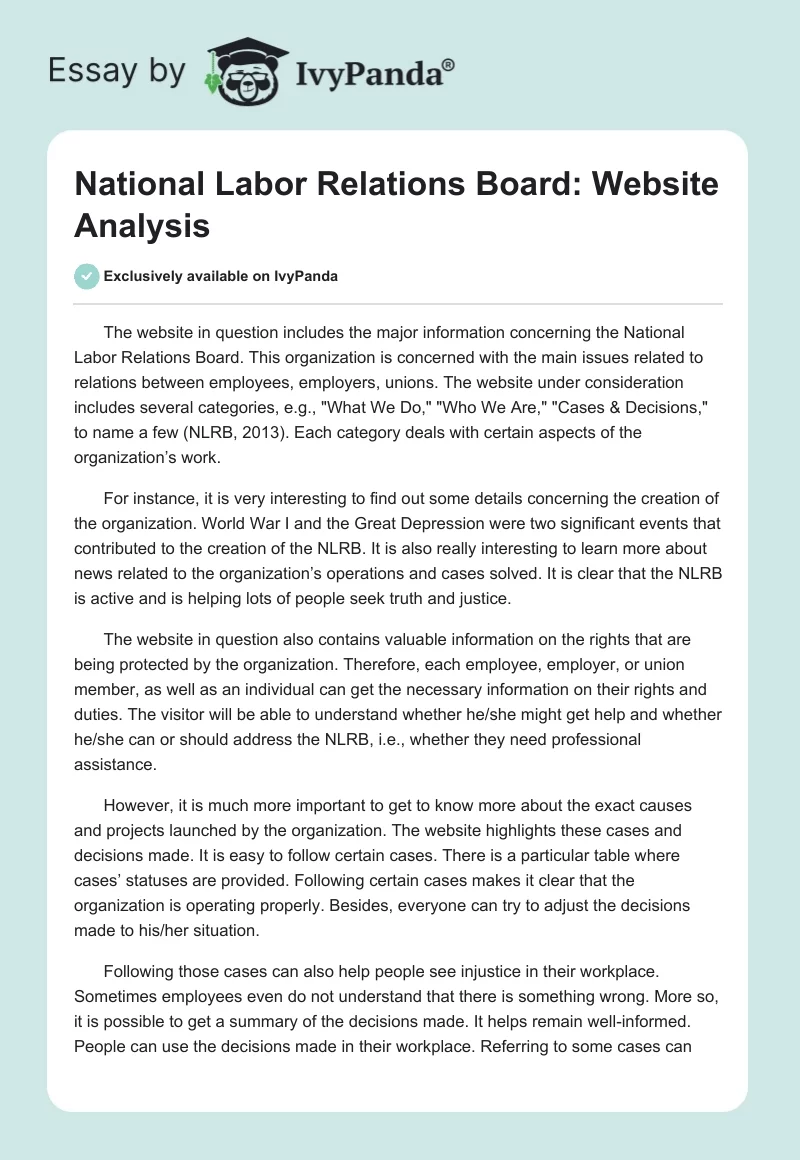 Essay by IvyPanda®

National Labor Relations Board: Website Analysis

Exclusively available on IvyPanda

The website in question includes the major information concerning the National Labor Relations Board. This organization is concerned with the main issues related to relations between employees, employers, unions. The website under consideration includes several categories, e.g., "What We Do," "Who We Are," "Cases & Decisions," to name a few (NLRB, 2013). Each category deals with certain aspects of the organization's work.

For instance, it is very interesting to find out some details concerning the creation of the organization. World War I and the Great Depression were two significant events that contributed to the creation of the NLRB. It is also really interesting to learn more about news related to the organization's operations and cases solved. It is clear that the NLRB is active and is helping lots of people seek truth and justice.

The website in question also contains valuable information on the rights that are being protected by the organization. Therefore, each employee, employer, or union member, as well as an individual can get the necessary information on their rights and duties. The visitor will be able to understand whether he/she might get help and whether he/she can or should address the NLRB, i.e., whether they need professional assistance.

However, it is much more important to get to know more about the exact causes and projects launched by the organization. The website highlights these cases and decisions made. It is easy to follow certain cases. There is a particular table where cases' statuses are provided. Following certain cases makes it clear that the organization is operating properly. Besides, everyone can try to adjust the decisions made to his/her situation.

Following those cases can also help people see injustice in their workplace. Sometimes employees even do not understand that there is something wrong. More so, it is possible to get a summary of the decisions made. It helps remain well-informed. People can use the decisions made in their workplace. Referring to some cases can